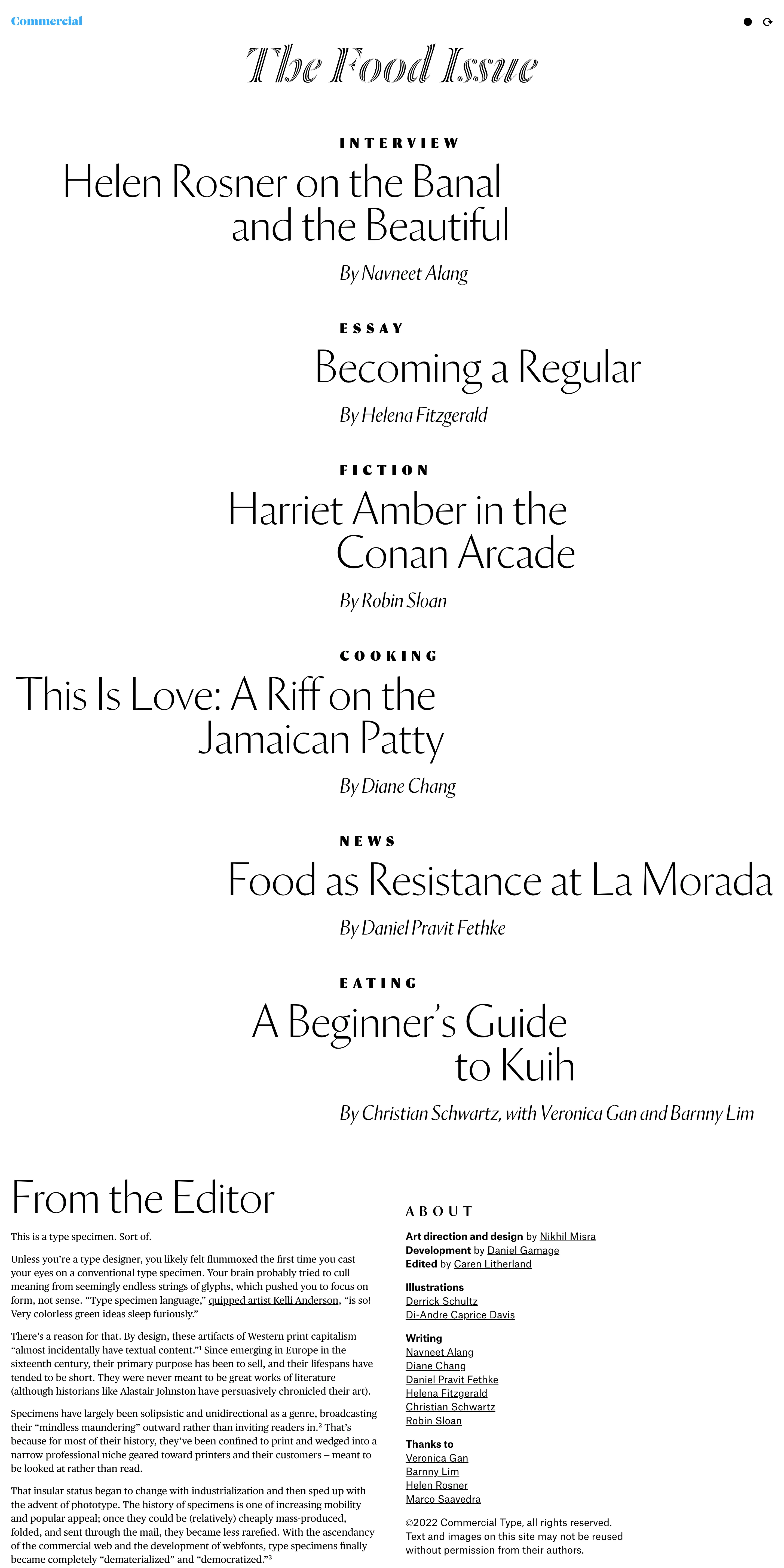 Commercial

The Food Issue

INTERVIEW

Helen Rosner on the Banal and the Beautiful

By Navneet Alang

ESSAY

Becoming a Regular

By Helena Fitzgerald

FICTION

Harriet Amber in the Conan Arcade

By Robin Sloan

COOKING

This Is Love: A Riff on the Jamaican Patty

By Diane Chang

NEWS

Food as Resistance at La Morada

By Daniel Pravit Fethke

EATING

A Beginner's Guide to Kuih

By Christian Schwartz, with Veronica Gan and Barnny Lim

From the Editor

This is a type specimen. Sort of.

Unless you're a type designer, you likely felt flummoxed the first time you cast your eyes on a conventional type specimen. Your brain probably tried to cull meaning from seemingly endless strings of glyphs, which pushed you to focus on form, not sense. "Type specimen language," quipped artist Kelli Anderson, "is so! Very colorless green ideas sleep furiously."

There's a reason for that. By design, these artifacts of Western print capitalism "almost incidentally have textual content."$^1$ Since emerging in Europe in the sixteenth century, their primary purpose has been to sell, and their lifespans have tended to be short. They were never meant to be great works of literature (although historians like Alastair Johnston have persuasively chronicled their art).

Specimens have largely been solipsistic and unidirectional as a genre, broadcasting their "mindless maundering" outward rather than inviting readers in.$^2$ That's because for most of their history, they've been confined to print and wedged into a narrow professional niche geared toward printers and their customers – meant to be looked at rather than read.

That insular status began to change with industrialization and then sped up with the advent of phototype. The history of specimens is one of increasing mobility and popular appeal; once they could be (relatively) cheaply mass-produced, folded, and sent through the mail, they became less rarefied. With the ascendancy of the commercial web and the development of webfonts, type specimens finally became completely "dematerialized" and "democratized."$^3$

ABOUT

Art direction and design by Nikhil Misra
Development by Daniel Gamage
Edited by Caren Litherland

Illustrations
Derrick Schultz
Di-Andre Caprice Davis

Writing
Navneet Alang
Diane Chang
Daniel Pravit Fethke
Helena Fitzgerald
Christian Schwartz
Robin Sloan

Thanks to
Veronica Gan
Barnny Lim
Helen Rosner
Marco Saavedra

©2022 Commercial Type, all rights reserved. Text and images on this site may not be reused without permission from their authors.